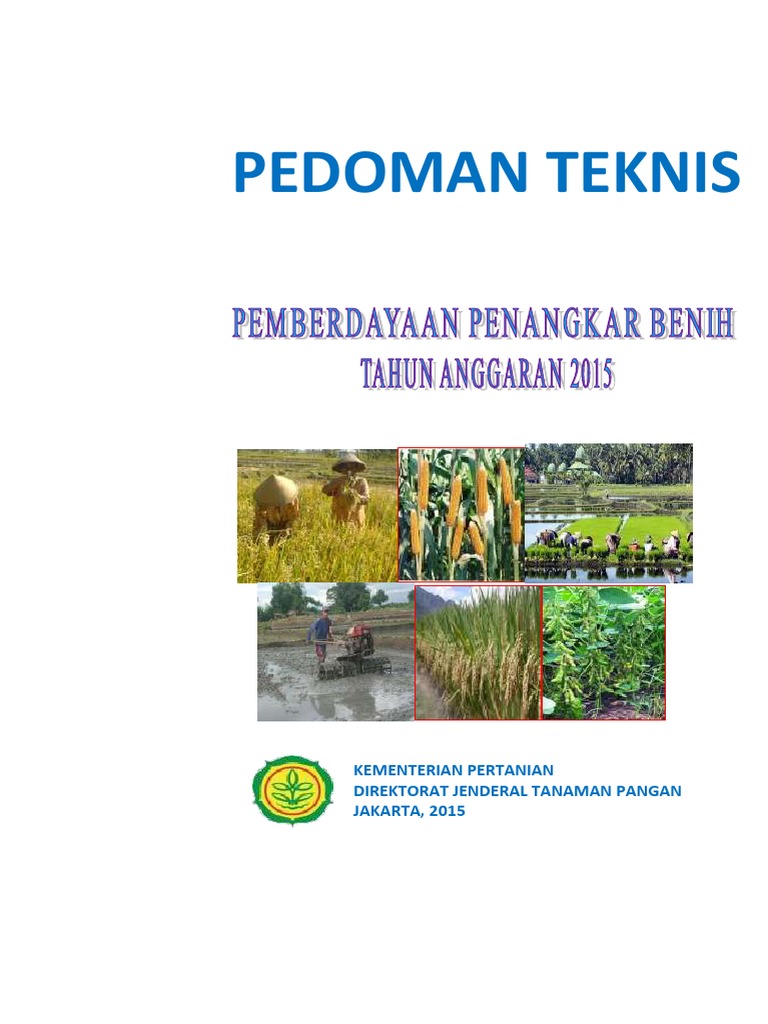 PEDOMAN TEKNIS

PEMBERDAYAAN PENANGKAR BENIH
TAHUN ANGGARAN 2015

KEMENTERIAN PERTANIAN
DIREKTORAT JENDERAL TANAMAN PANGAN
JAKARTA, 2015